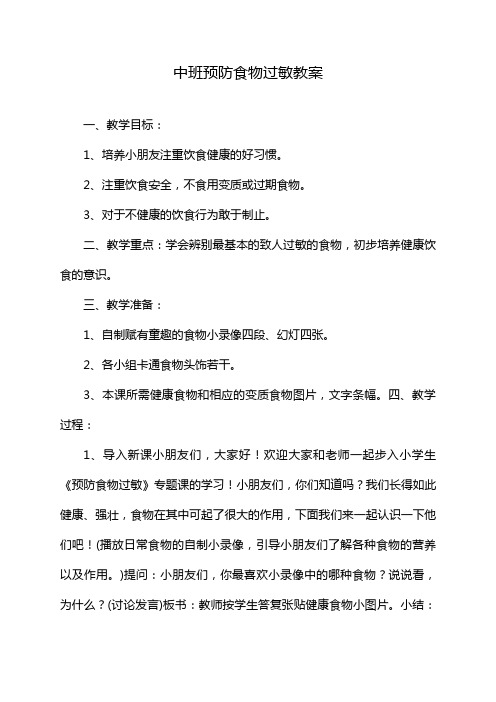 中班预防食物过敏教案

一、教学目标：

1、培养小朋友注重饮食健康的好习惯。

2、注重饮食安全，不食用变质或过期食物。

3、对于不健康的饮食行为敢于制止。

二、教学重点：学会辨别最基本的致人过敏的食物，初步培养健康饮食的意识。

三、教学准备：

1、自制赋有童趣的食物小录像四段、幻灯四张。

2、各小组卡通食物头饰若干。

3、本课所需健康食物和相应的变质食物图片，文字条幅。四、教学过程：

1、导入新课小朋友们，大家好！欢迎大家和老师一起步入小学生《预防食物过敏》专题课的学习！小朋友们，你们知道吗？我们长得如此健康、强壮，食物在其中可起了很大的作用，下面我们来一起认识一下他们吧！(播放日常食物的自制小录像，引导小朋友们了解各种食物的营养以及作用。)提问：小朋友们，你最喜欢小录像中的哪种食物？说说看，为什么？(讨论发言)板书：教师按学生答复张贴健康食物小图片。小结：